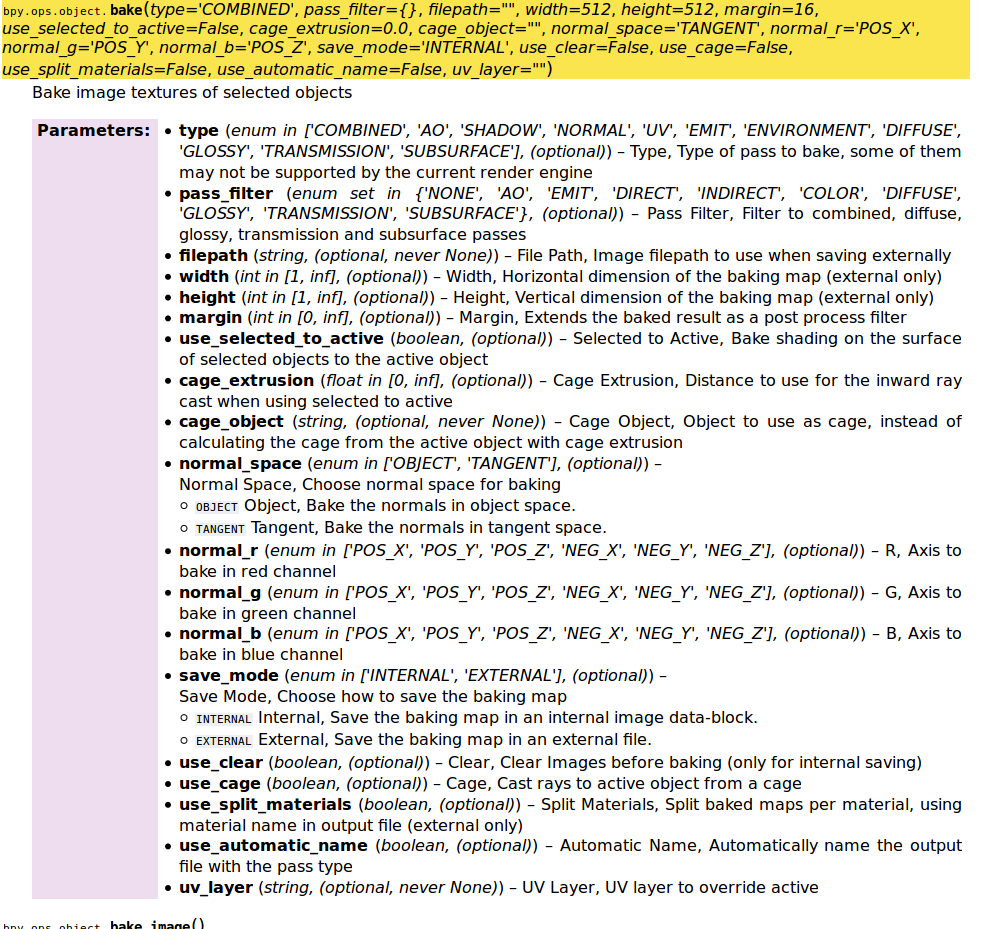 bpy.ops.object.bake(type='COMBINED', pass_filter={}, filepath="", width=512, height=512, margin=16, use_selected_to_active=False, cage_extrusion=0.0, cage_object="", normal_space='TANGENT', normal_r='POS_X', normal_g='POS_Y', normal_b='POS_Z', save_mode='INTERNAL', use_clear=False, use_cage=False, use_split_materials=False, use_automatic_name=False, uv_layer="")

Bake image textures of selected objects

Parameters:
- type (enum in ['COMBINED', 'AO', 'SHADOW', 'NORMAL', 'UV', 'EMIT', 'ENVIRONMENT', 'DIFFUSE', 'GLOSSY', 'TRANSMISSION', 'SUBSURFACE'], (optional)) – Type, Type of pass to bake, some of them may not be supported by the current render engine
- pass_filter (enum set in {'NONE', 'AO', 'EMIT', 'DIRECT', 'INDIRECT', 'COLOR', 'DIFFUSE', 'GLOSSY', 'TRANSMISSION', 'SUBSURFACE'}, (optional)) – Pass Filter, Filter to combined, diffuse, glossy, transmission and subsurface passes
- filepath (string, (optional, never None)) – File Path, Image filepath to use when saving externally
- width (int in [1, inf], (optional)) – Width, Horizontal dimension of the baking map (external only)
- height (int in [1, inf], (optional)) – Height, Vertical dimension of the baking map (external only)
- margin (int in [0, inf], (optional)) – Margin, Extends the baked result as a post process filter
- use_selected_to_active (boolean, (optional)) – Selected to Active, Bake shading on the surface of selected objects to the active object
- cage_extrusion (float in [0, inf], (optional)) – Cage Extrusion, Distance to use for the inward ray cast when using selected to active
- cage_object (string, (optional, never None)) – Cage Object, Object to use as cage, instead of calculating the cage from the active object with cage extrusion
- normal_space (enum in ['OBJECT', 'TANGENT'], (optional)) – Normal Space, Choose normal space for baking
  - OBJECT Object, Bake the normals in object space.
  - TANGENT Tangent, Bake the normals in tangent space.
- normal_r (enum in ['POS_X', 'POS_Y', 'POS_Z', 'NEG_X', 'NEG_Y', 'NEG_Z'], (optional)) – R, Axis to bake in red channel
- normal_g (enum in ['POS_X', 'POS_Y', 'POS_Z', 'NEG_X', 'NEG_Y', 'NEG_Z'], (optional)) – G, Axis to bake in green channel
- normal_b (enum in ['POS_X', 'POS_Y', 'POS_Z', 'NEG_X', 'NEG_Y', 'NEG_Z'], (optional)) – B, Axis to bake in blue channel
- save_mode (enum in ['INTERNAL', 'EXTERNAL'], (optional)) – Save Mode, Choose how to save the baking map
  - INTERNAL Internal, Save the baking map in an internal image data-block.
  - EXTERNAL External, Save the baking map in an external file.
- use_clear (boolean, (optional)) – Clear, Clear Images before baking (only for internal saving)
- use_cage (boolean, (optional)) – Cage, Cast rays to active object from a cage
- use_split_materials (boolean, (optional)) – Split Materials, Split baked maps per material, using material name in output file (external only)
- use_automatic_name (boolean, (optional)) – Automatic Name, Automatically name the output file with the pass type
- uv_layer (string, (optional, never None)) – UV Layer, UV layer to override active

bpy.ops.object.bake_image()